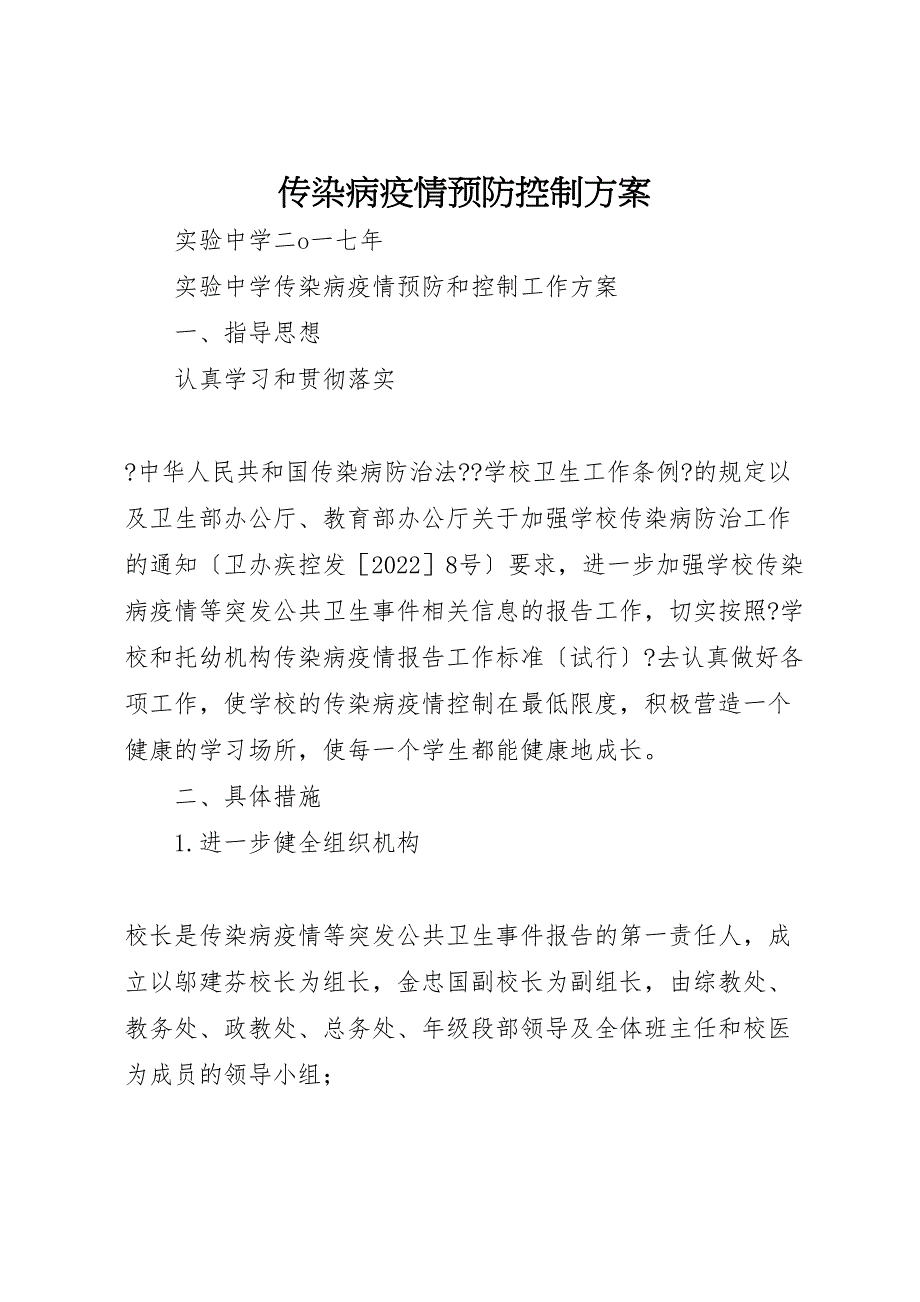 传染病疫情预防控制方案

实验中学二o一七年

实验中学传染病疫情预防和控制工作方案

一、指导思想

认真学习和贯彻落实

?中华人民共和国传染病防治法??学校卫生工作条例?的规定以及卫生部办公厅、教育部办公厅关于加强学校传染病防治工作的通知〔卫办疾控发［2022］8号〕要求，进一步加强学校传染病疫情等突发公共卫生事件相关信息的报告工作，切实按照?学校和托幼机构传染病疫情报告工作标准〔试行〕?去认真做好各项工作，使学校的传染病疫情控制在最低限度，积极营造一个健康的学习场所，使每一个学生都能健康地成长。

二、具体措施

1.进一步健全组织机构

校长是传染病疫情等突发公共卫生事件报告的第一责任人，成立以邬建芬校长为组长，金忠国副校长为副组长，由综教处、教务处、政教处、总务处、年级段部领导及全体班主任和校医为成员的领导小组；